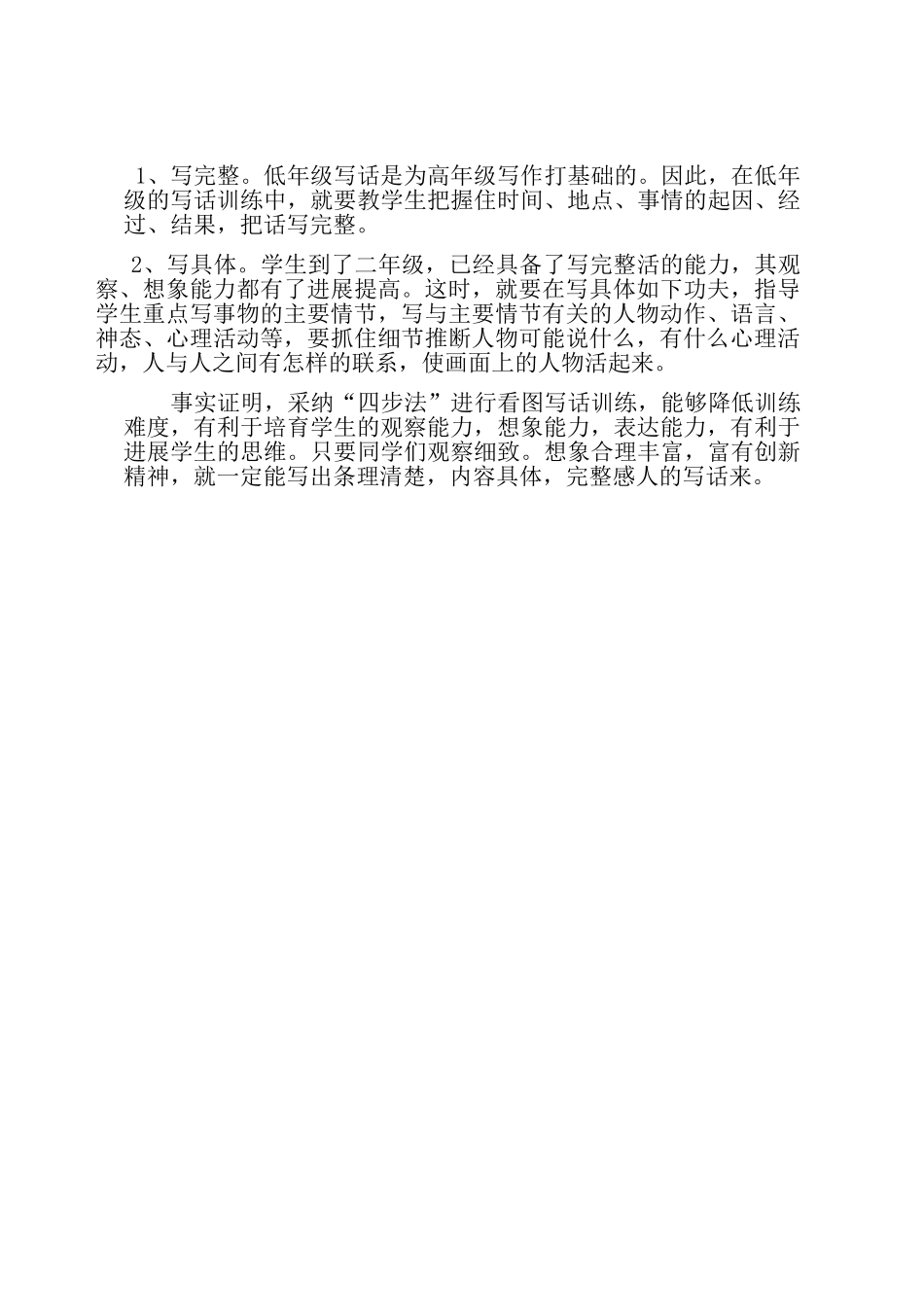 1、写完整。低年级写话是为高年级写作打基础的。因此，在低年级的写话训练中，就要教学生把握住时间、地点、事情的起因、经过、结果，把话写完整。

2、写具体。学生到了二年级，已经具备了写完整活的能力，其观察、想象能力都有了进展提高。这时，就要在写具体如下功夫，指导学生重点写事物的主要情节，写与主要情节有关的人物动作、语言、神态、心理活动等，要抓住细节推断人物可能说什么，有什么心理活动，人与人之间有怎样的联系，使画面上的人物活起来。

事实证明，采纳“四步法”进行看图写话训练，能够降低训练难度，有利于培育学生的观察能力，想象能力，表达能力，有利于进展学生的思维。只要同学们观察细致。想象合理丰富，富有创新精神，就一定能写出条理清楚，内容具体，完整感人的写话来。